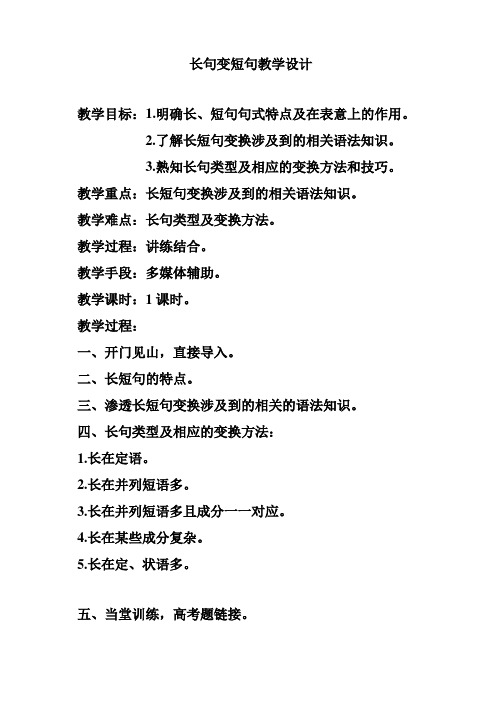 长句变短句教学设计

教学目标：1.明确长、短句句式特点及在表意上的作用。

2.了解长短句变换涉及到的相关语法知识。

3.熟知长句类型及相应的变换方法和技巧。

教学重点：长短句变换涉及到的相关语法知识。

教学难点：长句类型及变换方法。

教学过程：讲练结合。

教学手段：多媒体辅助。

教学课时：1 课时。

教学过程：

一、开门见山，直接导入。

二、长短句的特点。

三、渗透长短句变换涉及到的相关的语法知识。

四、长句类型及相应的变换方法：

1.长在定语。

2.长在并列短语多。

3.长在并列短语多且成分一一对应。

4.长在某些成分复杂。

5.长在定、状语多。

五、当堂训练，高考题链接。